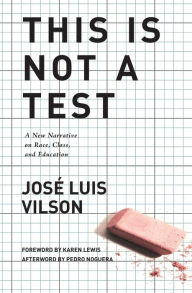 THIS IS NOT A TEST

A New Narrative on Race, Class, and Education

JOSÉ LUIS VILSON

FOREWORD BY KAREN LEWIS
AFTERWORD BY PEDRO NOGUERA